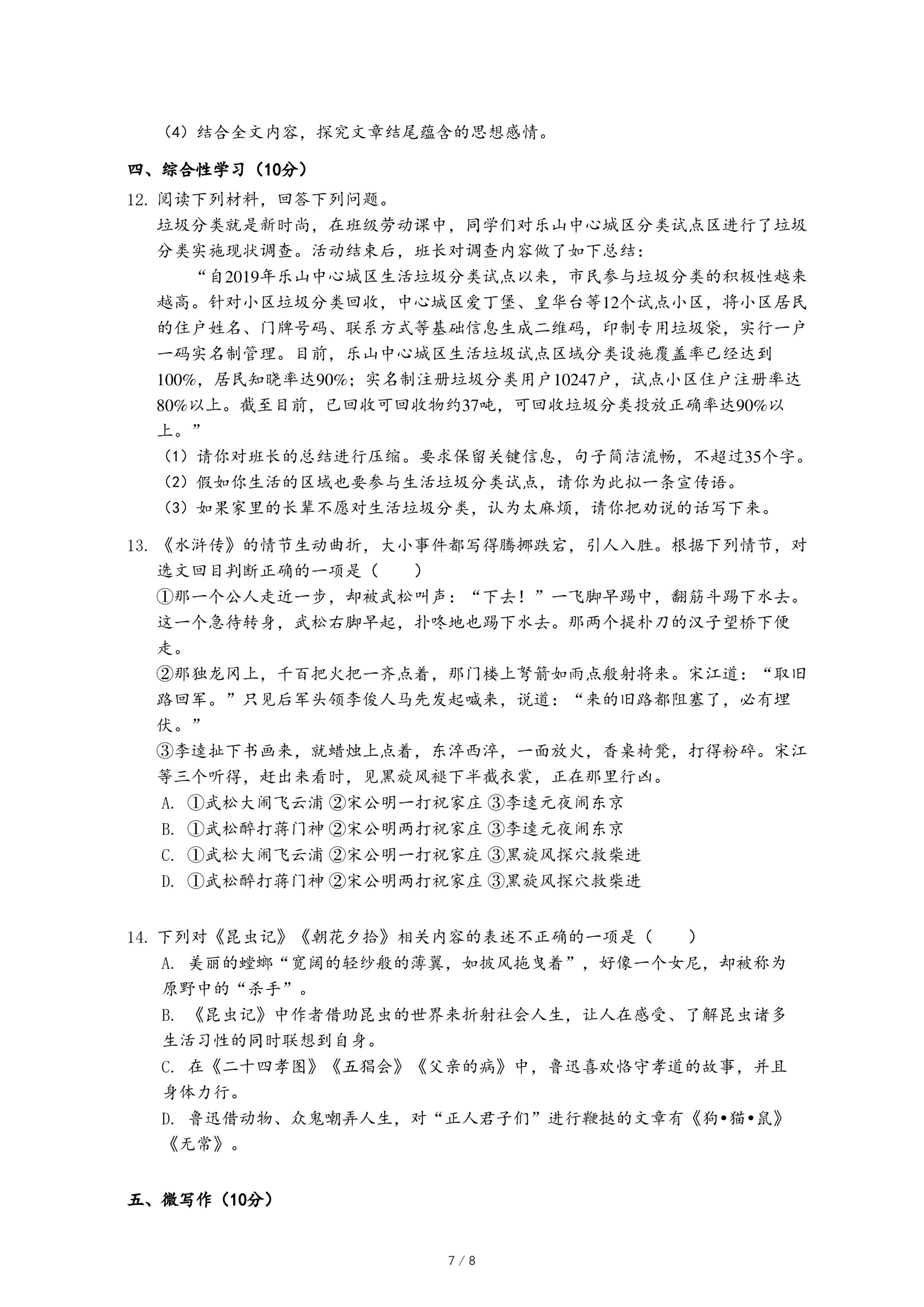 （4）结合全文内容，探究文章结尾蕴含的思想感情。

四、综合性学习（10分）

12. 阅读下列材料，回答下列问题。

垃圾分类就是新时尚，在班级劳动课中，同学们对乐山中心城区分类试点区进行了垃圾分类实施现状调查。活动结束后，班长对调查内容做了如下总结：

“自2019年乐山中心城区生活垃圾分类试点以来，市民参与垃圾分类的积极性越来越高。针对小区垃圾分类回收，中心城区爱丁堡、皇华台等12个试点小区，将小区居民的住户姓名、门牌号码、联系方式等基础信息生成二维码，印制专用垃圾袋，实行一户一码实名制管理。目前，乐山中心城区生活垃圾试点区域分类设施覆盖率已经达到100%，居民知晓率达90%；实名制注册垃圾分类用户10247户，试点小区住户注册率达80%以上。截至目前，已回收可回收物约37吨，可回收垃圾分类投放正确率达90%以上。”

（1）请你对班长的总结进行压缩。要求保留关键信息，句子简洁流畅，不超过35个字。

（2）假如你生活的区域也要参与生活垃圾分类试点，请你为此拟一条宣传语。

（3）如果家里的长辈不愿对生活垃圾分类，认为太麻烦，请你把劝说的话写下来。

13. 《水浒传》的情节生动曲折，大小事件都写得腾挪跌宕，引人入胜。根据下列情节，对选文回目判断正确的一项是（　　）

①那一个公人走近一步，却被武松叫声：“下去！”一飞脚早踢中，翻筋斗踢下水去。这一个急待转身，武松右脚早起，扑咚地也踢下水去。那两个提朴刀的汉子望桥下便走。

②那独龙冈上，千百把火把一齐点着，那门楼上弩箭如雨点般射将来。宋江道：“取旧路回军。”只见后军头领李俊人马先发起喊来，说道：“来的旧路都阻塞了，必有埋伏。”

③李逵扯下书画来，就蜡烛上点着，东淬西淬，一面放火，香桌椅凳，打得粉碎。宋江等三个听得，赶出来看时，见黑旋风褪下半截衣裳，正在那里行凶。

A. ①武松大闹飞云浦 ②宋公明一打祝家庄 ③李逵元夜闹东京

B. ①武松醉打蒋门神 ②宋公明两打祝家庄 ③李逵元夜闹东京

C. ①武松大闹飞云浦 ②宋公明一打祝家庄 ③黑旋风探穴救柴进

D. ①武松醉打蒋门神 ②宋公明两打祝家庄 ③黑旋风探穴救柴进

14. 下列对《昆虫记》《朝花夕拾》相关内容的表述不正确的一项是（　　）

A. 美丽的螳螂“宽阔的轻纱般的薄翼，如披风拖曳着”，好像一个女尼，却被称为原野中的“杀手”。

B. 《昆虫记》中作者借助昆虫的世界来折射社会人生，让人在感受、了解昆虫诸多生活习性的同时联想到自身。

C. 在《二十四孝图》《五猖会》《父亲的病》中，鲁迅喜欢恪守孝道的故事，并且身体力行。

D. 鲁迅借动物、众鬼嘲弄人生，对“正人君子们”进行鞭挞的文章有《狗•猫•鼠》《无常》。

五、微写作（10分）

7 / 8